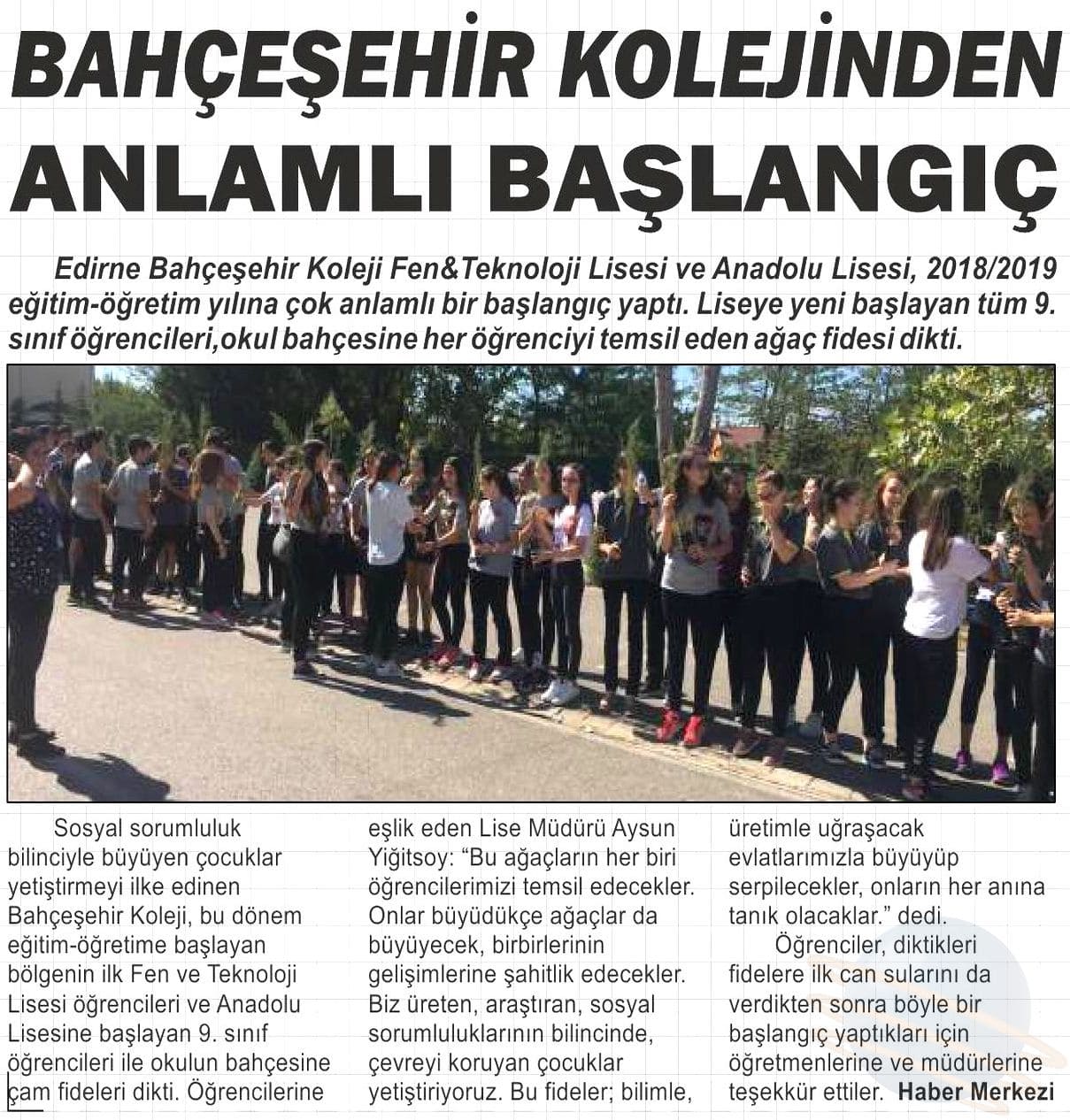 BAHÇEŞEHİR KOLEJİNDEN ANLAMLI BAŞLANGIÇ

Edirne Bahçeşehir Koleji Fen&Teknoloji Lisesi ve Anadolu Lisesi, 2018/2019 eğitim-öğretim yılına çok anlamlı bir başlangıç yaptı. Liseye yeni başlayan tüm 9. sınıf öğrencileri,okul bahçesine her öğrenciyi temsil eden ağaç fidesi dikti.

Sosyal sorumluluk bilinciyle büyüyen çocuklar yetiştirmeyi ilke edinen Bahçeşehir Koleji, bu dönem eğitim-öğretime başlayan bölgenin ilk Fen ve Teknoloji Lisesi öğrencileri ve Anadolu Lisesine başlayan 9. sınıf öğrencileri ile okulun bahçesine çam fideleri dikti. Öğrencilerine eşlik eden Lise Müdürü Aysun Yiğitsoy: "Bu ağaçların her biri öğrencilerimizi temsil edecekler. Onlar büyüdükçe ağaçlar da büyüyecek, birbirlerinin gelişimlerine şahitlik edecekler. Biz üreten, araştıran, sosyal sorumluluklarının bilincinde, çevreyi koruyan çocuklar yetiştiriyoruz. Bu fideler; bilimle, üretimle uğraşacak evlatlarımızla büyüyüp serpilecekler, onların her anına tanık olacaklar." dedi.

Öğrenciler, diktikleri fidelere ilk can sularını da verdikten sonra böyle bir başlangıç yaptıkları için öğretmenlerine ve müdürlerine teşekkür ettiler. Haber Merkezi